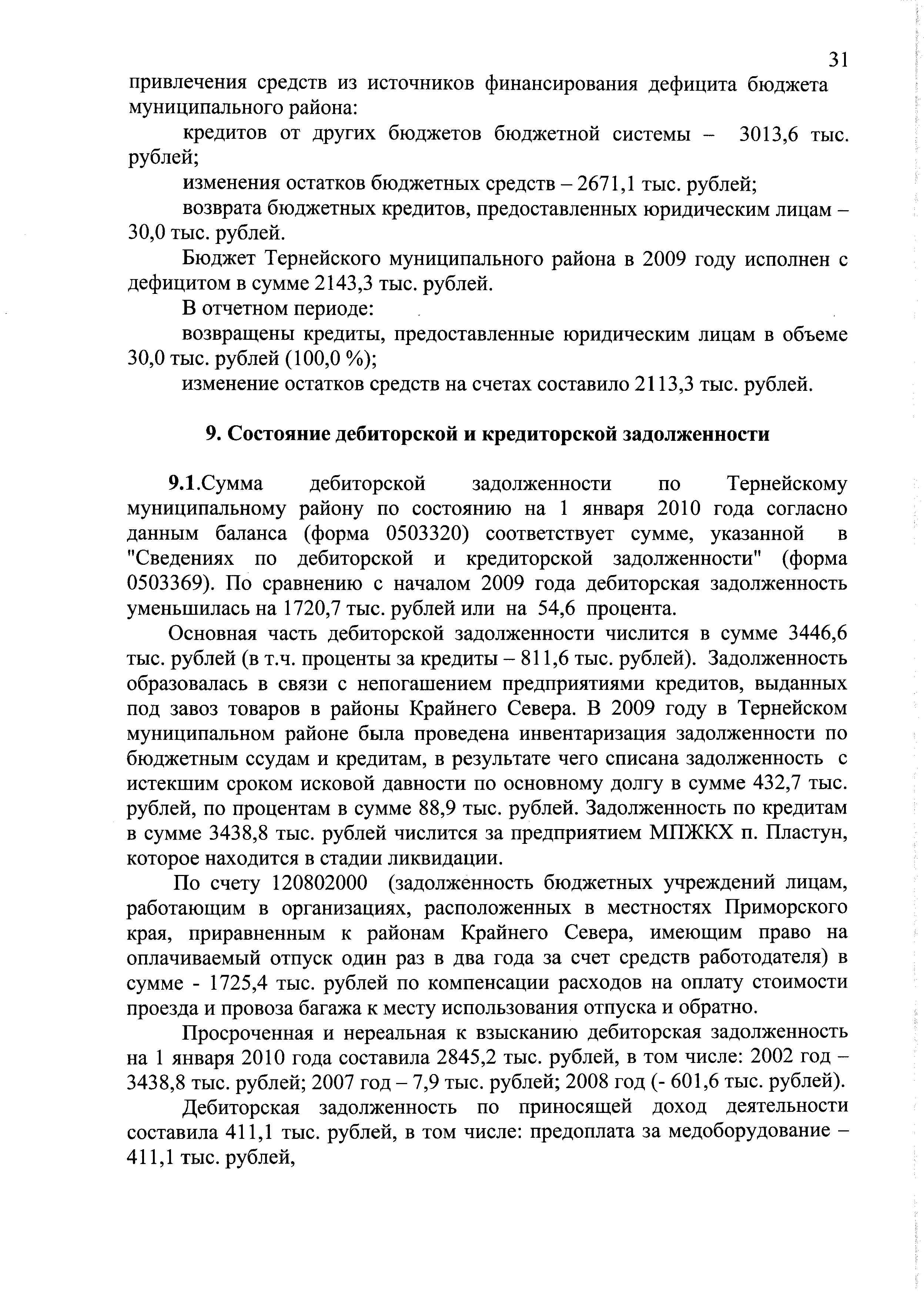 31

привлечения средств из источников финансирования дефицита бюджета муниципального района:

кредитов от других бюджетов бюджетной системы – 3013,6 тыс. рублей;

изменения остатков бюджетных средств – 2671,1 тыс. рублей;

возврата бюджетных кредитов, предоставленных юридическим лицам – 30,0 тыс. рублей.

Бюджет Тернейского муниципального района в 2009 году исполнен с дефицитом в сумме 2143,3 тыс. рублей.

В отчетном периоде:

возвращены кредиты, предоставленные юридическим лицам в объеме 30,0 тыс. рублей (100,0 %);

изменение остатков средств на счетах составило 2113,3 тыс. рублей.

9. Состояние дебиторской и кредиторской задолженности

9.1.Сумма дебиторской задолженности по Тернейскому муниципальному району по состоянию на 1 января 2010 года согласно данным баланса (форма 0503320) соответствует сумме, указанной в "Сведениях по дебиторской и кредиторской задолженности" (форма 0503369). По сравнению с началом 2009 года дебиторская задолженность уменьшилась на 1720,7 тыс. рублей или на 54,6 процента.

Основная часть дебиторской задолженности числится в сумме 3446,6 тыс. рублей (в т.ч. проценты за кредиты – 811,6 тыс. рублей). Задолженность образовалась в связи с непогашением предприятиями кредитов, выданных под завоз товаров в районы Крайнего Севера. В 2009 году в Тернейском муниципальном районе была проведена инвентаризация задолженности по бюджетным ссудам и кредитам, в результате чего списана задолженность с истекшим сроком исковой давности по основному долгу в сумме 432,7 тыс. рублей, по процентам в сумме 88,9 тыс. рублей. Задолженность по кредитам в сумме 3438,8 тыс. рублей числится за предприятием МПЖКХ п. Пластун, которое находится в стадии ликвидации.

По счету 120802000 (задолженность бюджетных учреждений лицам, работающим в организациях, расположенных в местностях Приморского края, приравненным к районам Крайнего Севера, имеющим право на оплачиваемый отпуск один раз в два года за счет средств работодателя) в сумме - 1725,4 тыс. рублей по компенсации расходов на оплату стоимости проезда и провоза багажа к месту использования отпуска и обратно.

Просроченная и нереальная к взысканию дебиторская задолженность на 1 января 2010 года составила 2845,2 тыс. рублей, в том числе: 2002 год – 3438,8 тыс. рублей; 2007 год – 7,9 тыс. рублей; 2008 год (- 601,6 тыс. рублей).

Дебиторская задолженность по приносящей доход деятельности составила 411,1 тыс. рублей, в том числе: предоплата за медоборудование – 411,1 тыс. рублей,